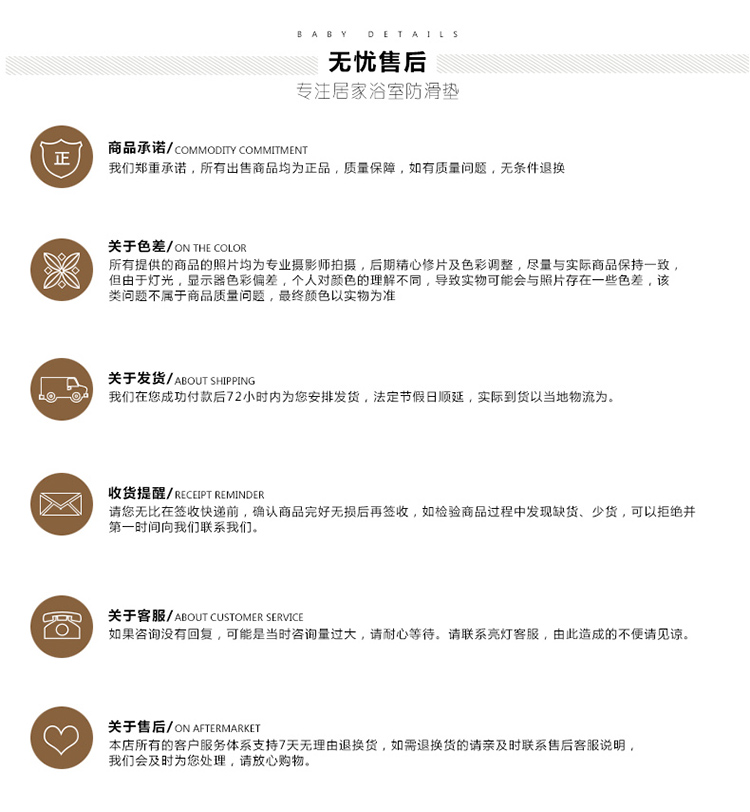 BABY DETAILS

无忧售后

专注居家浴室防滑垫

正

商品承诺/COMMODITY COMMITMENT
我们郑重承诺，所有出售商品均为正品，质量保障，如有质量问题，无条件退换

关于色差/ON THE COLOR
所有提供的商品的照片均为专业摄影师拍摄，后期精心修片及色彩调整，尽量与实际商品保持一致，但由于灯光，显示器色彩偏差，个人对颜色的理解不同，导致实物可能会与照片存在一些色差，该类问题不属于商品质量问题，最终颜色以实物为准

关于发货/ABOUT SHIPPING
我们在您成功付款后72小时内为您安排发货，法定节假日顺延，实际到货以当地物流为。

收货提醒/RECEIPT REMINDER
请您无比在签收快递前，确认商品完好无损后再签收，如检验商品过程中发现缺货、少货，可以拒绝并第一时间向我们联系我们。

关于客服/ABOUT CUSTOMER SERVICE
如果咨询没有回复，可能是当时咨询量过大，请耐心等待。请联系亮灯客服，由此造成的不便请见谅。

关于售后/ON AFTERMARKET
本店所有的客户服务体系支持7天无理由退换货，如需退换货的请亲及时联系售后客服说明，我们会及时为您处理，请放心购物。